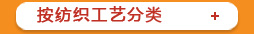 按纺织工艺分类 +